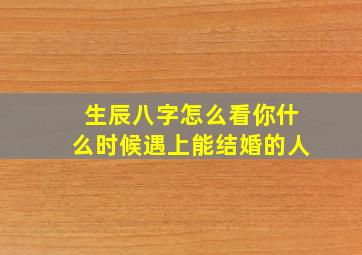 生辰八字怎么看你什么时候遇上能结婚的人